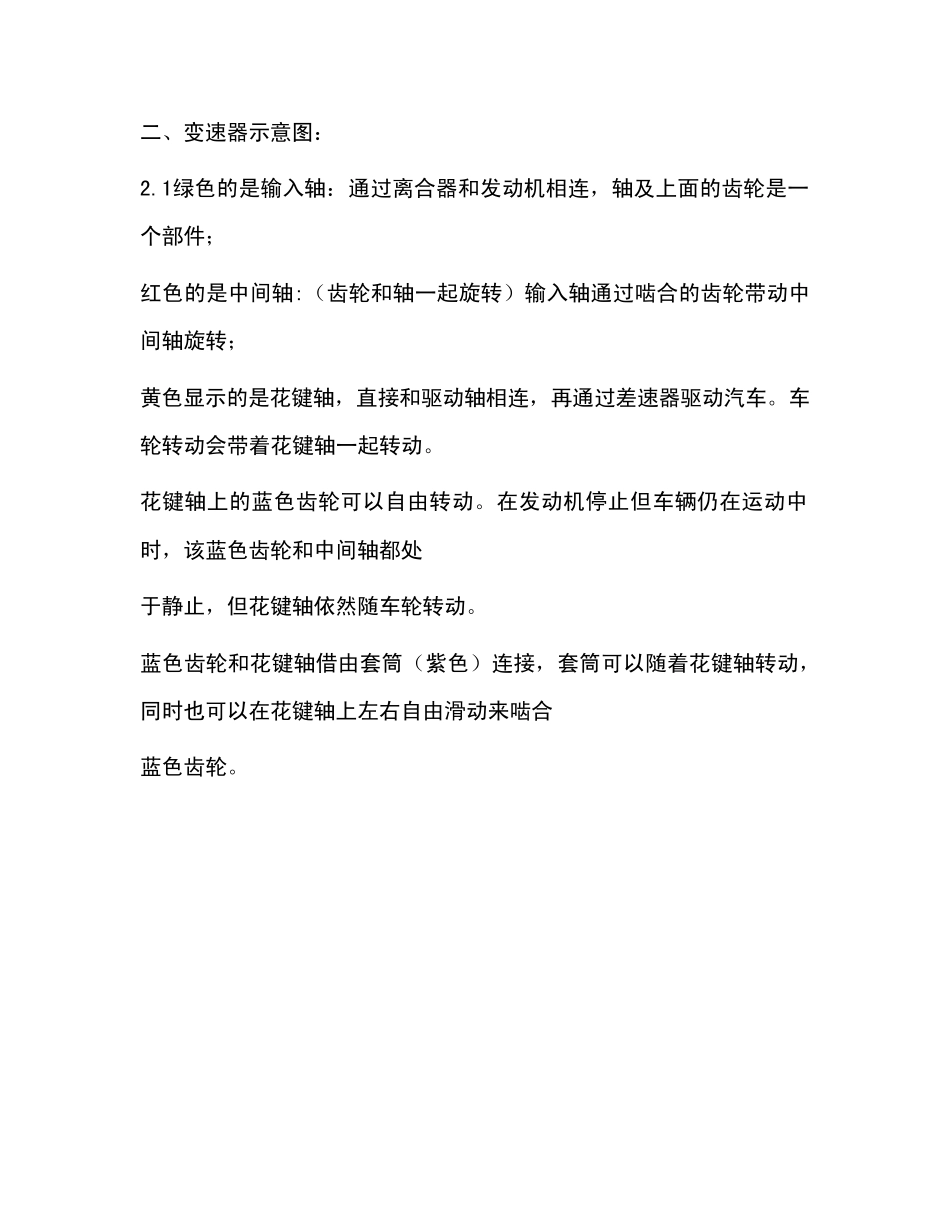 二、变速器示意图：

2.1绿色的是输入轴：通过离合器和发动机相连，轴及上面的齿轮是一个部件；

红色的是中间轴:（齿轮和轴一起旋转）输入轴通过啮合的齿轮带动中间轴旋转；

黄色显示的是花键轴，直接和驱动轴相连，再通过差速器驱动汽车。车轮转动会带着花键轴一起转动。

花键轴上的蓝色齿轮可以自由转动。在发动机停止但车辆仍在运动中时，该蓝色齿轮和中间轴都处

于静止，但花键轴依然随车轮转动。

蓝色齿轮和花键轴借由套筒（紫色）连接，套筒可以随着花键轴转动，同时也可以在花键轴上左右自由滑动来啮合

蓝色齿轮。